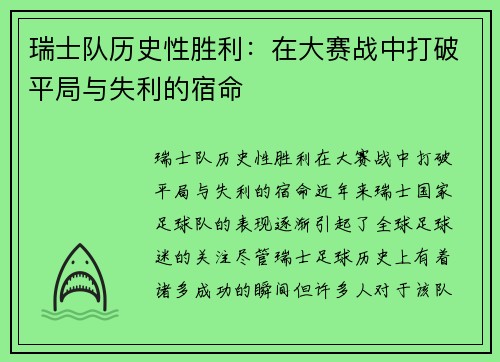 瑞士队历史性胜利：在大赛战中打破平局与失利的宿命

瑞士队历史性胜利在大赛战中打破平局与失利的宿命近年来瑞士国家足球队的表现逐渐引起了全球足球迷的关注尽管瑞士足球历史上有着诸多成功的瞬间但许多人对于该队